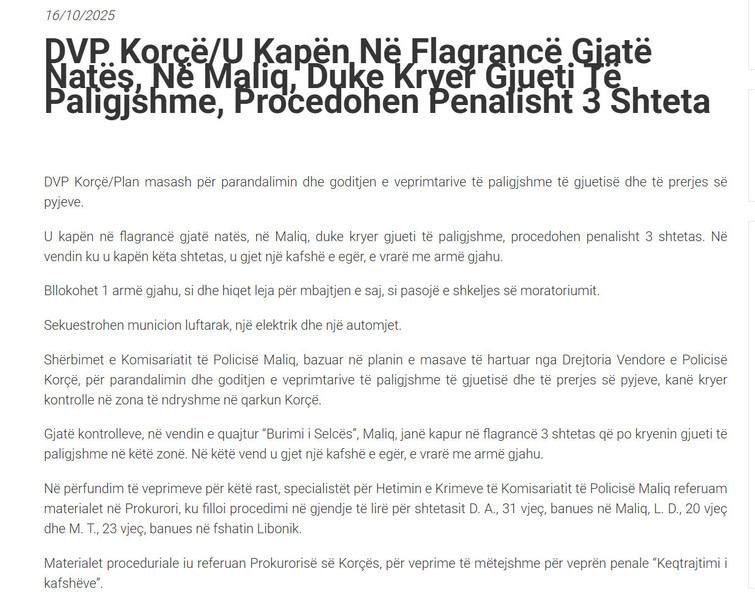 16/10/2025

DVP Korçë/U Kapën Në Flagrancë Gjatë Natës, Në Maliq, Duke Kryer Gjueti Të Paligjshme, Procedohen Penalisht 3 Shteta

DVP Korçë/Plan masash për parandalimin dhe goditjen e veprimtarive të paligjshme të gjuetisë dhe të prerjes së pyjeve.

U kapën në flagrancë gjatë natës, në Maliq, duke kryer gjueti të paligjshme, procedohen penalisht 3 shtetas. Në vendin ku u kapën këta shtetas, u gjet një kafshë e egër, e vrarë me armë gjahu.

Bllokohet 1 armë gjahu, si dhe hiqet leja për mbajtjen e saj, si pasojë e shkeljes së moratoriumit.

Sekuestrohen municion luftarak, një elektrik dhe një automjet.

Shërbimet e Komisariatit të Policisë Maliq, bazuar në planin e masave të hartuar nga Drejtoria Vendore e Policisë Korçë, për parandalimin dhe goditjen e veprimtarive të paligjshme të gjuetisë dhe të prerjes së pyjeve, kanë kryer kontrolle në zona të ndryshme në qarkun Korçë.

Gjatë kontrolleve, në vendin e quajtur "Burimi i Selcës", Maliq, janë kapur në flagrancë 3 shtetas që po kryenin gjueti të paligjshme në këtë zonë. Në këtë vend u gjet një kafshë e egër, e vrarë me armë gjahu.

Në përfundim të veprimeve për këtë rast, specialistët për Hetimin e Krimeve të Komisariatit të Policisë Maliq referuam materialet në Prokurori, ku filloi procedimi në gjendje të lirë për shtetasit D. A., 31 vjeç, banues në Maliq, L. D., 20 vjeç dhe M. T., 23 vjeç, banues në fshatin Libonik.

Materialet proceduriale iu referuan Prokurorisë së Korçës, për veprime të mëtejshme për veprën penale "Keqtrajtimi i kafshëve".